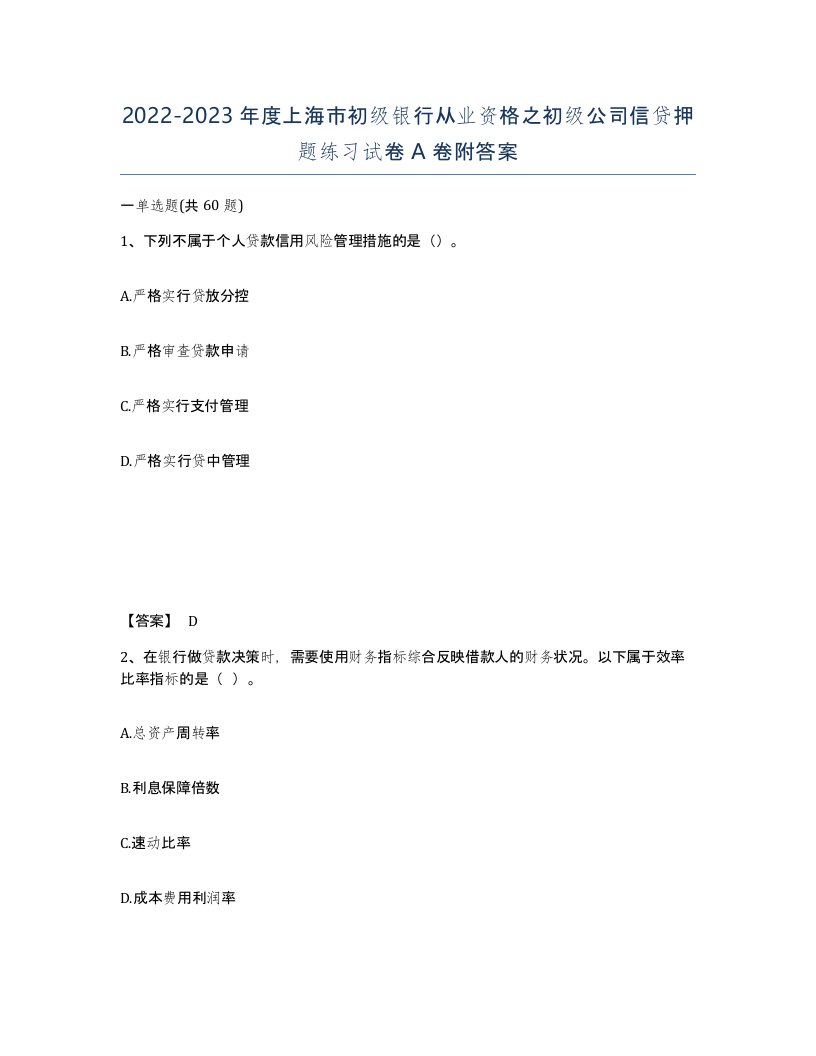 2022-2023年度上海市初级银行从业资格之初级公司信贷押题练习试卷A卷附答案

一单选题(共60题)

1、下列不属于个人贷款信用风险管理措施的是（）。

A.严格实行贷放分控

B.严格审查贷款申请

C.严格实行支付管理

D.严格实行贷中管理

【答案】 D

2、在银行做贷款决策时，需要使用财务指标综合反映借款人的财务状况。以下属于效率比率指标的是（ ）。

A.总资产周转率

B.利息保障倍数

C.速动比率

D.成本费用利润率